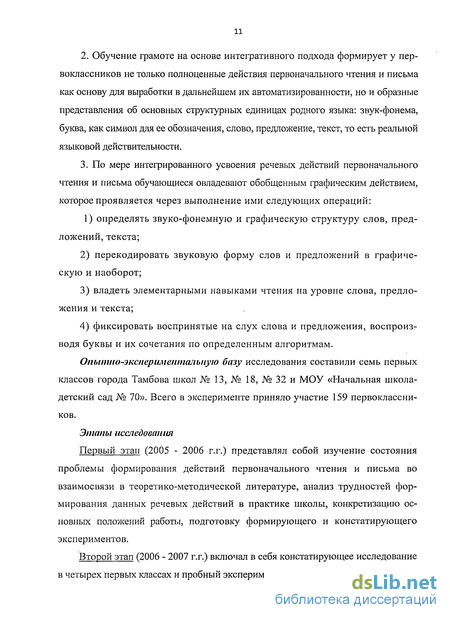 11

2. Обучение грамоте на основе интегративного подхода формирует у первоклассников не только полноценные действия первоначального чтения и письма как основу для выработки в дальнейшем их автоматизированности, но и образные представления об основных структурных единицах родного языка: звук-фонема, буква, как символ для ее обозначения, слово, предложение, текст, то есть реальной языковой действительности.

3. По мере интегрированного усвоения речевых действий первоначального чтения и письма обучающиеся овладевают обобщенным графическим действием, которое проявляется через выполнение ими следующих операций:

1) определять звуко-фонемную и графическую структуру слов, предложений, текста;

2) перекодировать звуковую форму слов и предложений в графическую и наоборот;

3) владеть элементарными навыками чтения на уровне слова, предложения и текста;

4) фиксировать воспринятые на слух слова и предложения, воспроизводя буквы и их сочетания по определенным алгоритмам.

Опытно-экспериментальную базу исследования составили семь первых классов города Тамбова школ № 13, № 18, № 32 и МОУ «Начальная школа-детский сад № 70». Всего в эксперименте приняло участие 159 первоклассников.

Этапы исследования

Первый этап (2005 - 2006 г.г.) представлял собой изучение состояния проблемы формирования действий первоначального чтения и письма во взаимосвязи в теоретико-методической литературе, анализ трудностей формирования данных речевых действий в практике школы, конкретизацию основных положений работы, подготовку формирующего и констатирующего экспериментов.

Второй этап (2006 - 2007 г.г.) включал в себя констатирующее исследование в четырех первых классах и пробный эксперим

dsLib.net
библиотека диссертаций